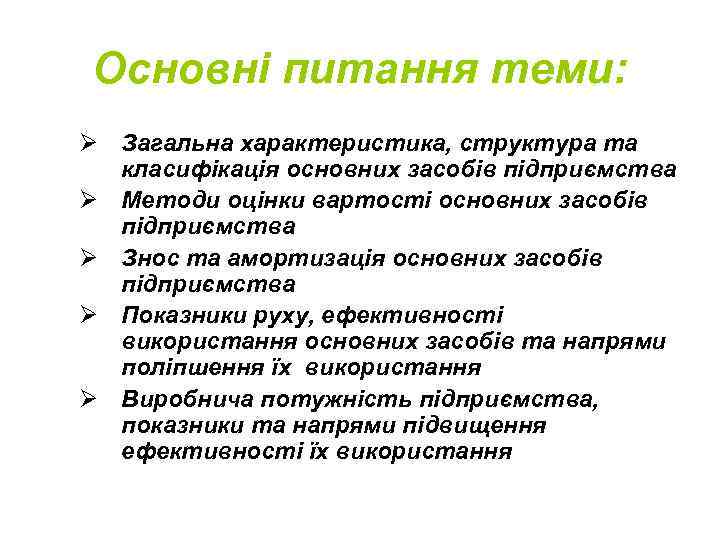 Основні питання теми:

➢ Загальна характеристика, структура та класифікація основних засобів підприємства
➢ Методи оцінки вартості основних засобів підприємства
➢ Знос та амортизація основних засобів підприємства
➢ Показники руху, ефективності використання основних засобів та напрями поліпшення їх використання
➢ Виробнича потужність підприємства, показники та напрями підвищення ефективності їх використання